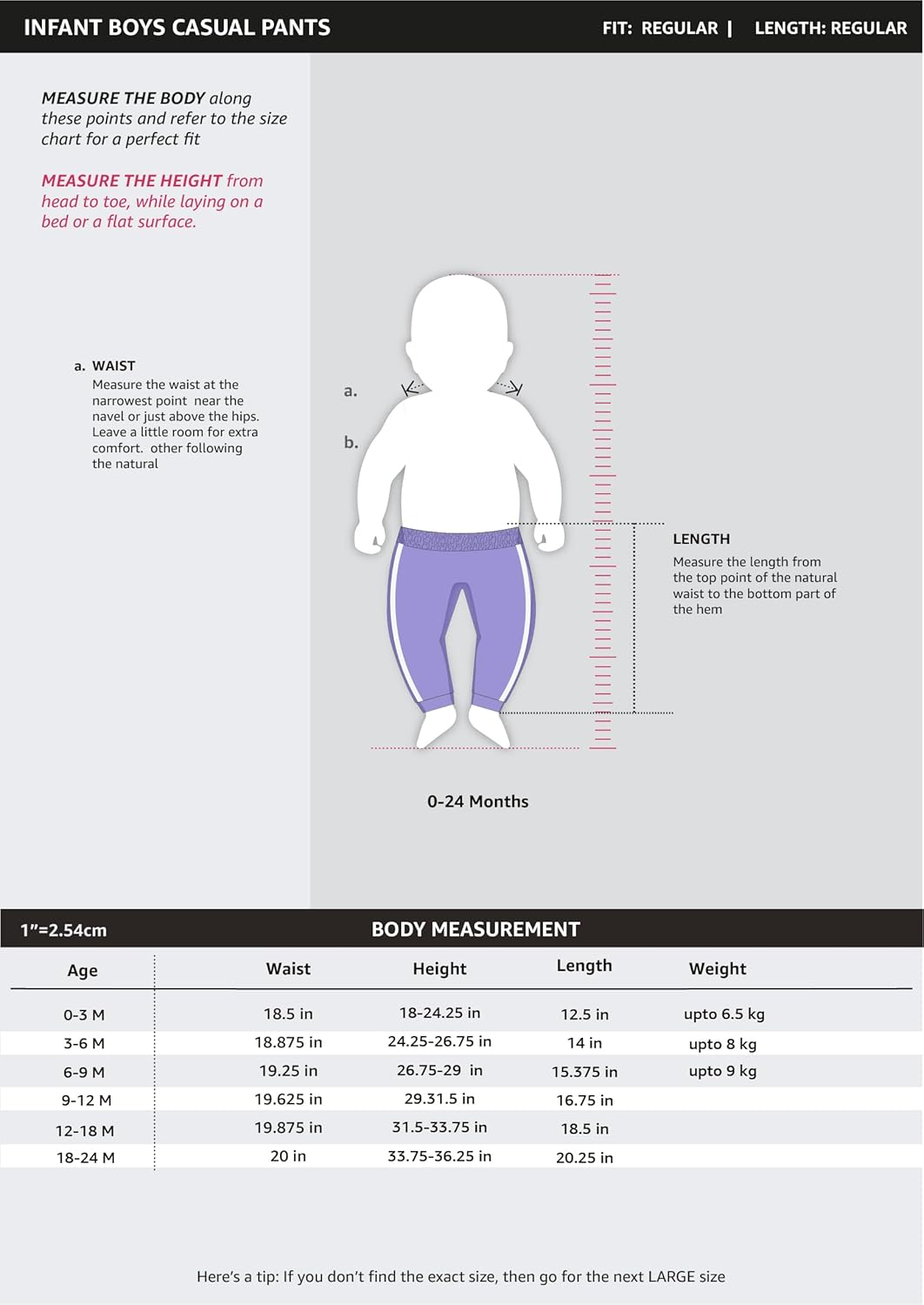 INFANT BOYS CASUAL PANTS

FIT: REGULAR | LENGTH: REGULAR

MEASURE THE BODY along these points and refer to the size chart for a perfect fit

MEASURE THE HEIGHT from head to toe, while laying on a bed or a flat surface.

a. WAIST
Measure the waist at the narrowest point near the navel or just above the hips. Leave a little room for extra comfort. other following the natural

a.

b.

LENGTH
Measure the length from the top point of the natural waist to the bottom part of the hem

0-24 Months

1"=2.54cm

BODY MEASUREMENT

| Age | Waist | Height | Length | Weight |
|---|---|---|---|---|
| 0-3 M | 18.5 in | 18-24.25 in | 12.5 in | upto 6.5 kg |
| 3-6 M | 18.875 in | 24.25-26.75 in | 14 in | upto 8 kg |
| 6-9 M | 19.25 in | 26.75-29 in | 15.375 in | upto 9 kg |
| 9-12 M | 19.625 in | 29.31.5 in | 16.75 in | |
| 12-18 M | 19.875 in | 31.5-33.75 in | 18.5 in | |
| 18-24 M | 20 in | 33.75-36.25 in | 20.25 in | |

Here's a tip: If you don't find the exact size, then go for the next LARGE size